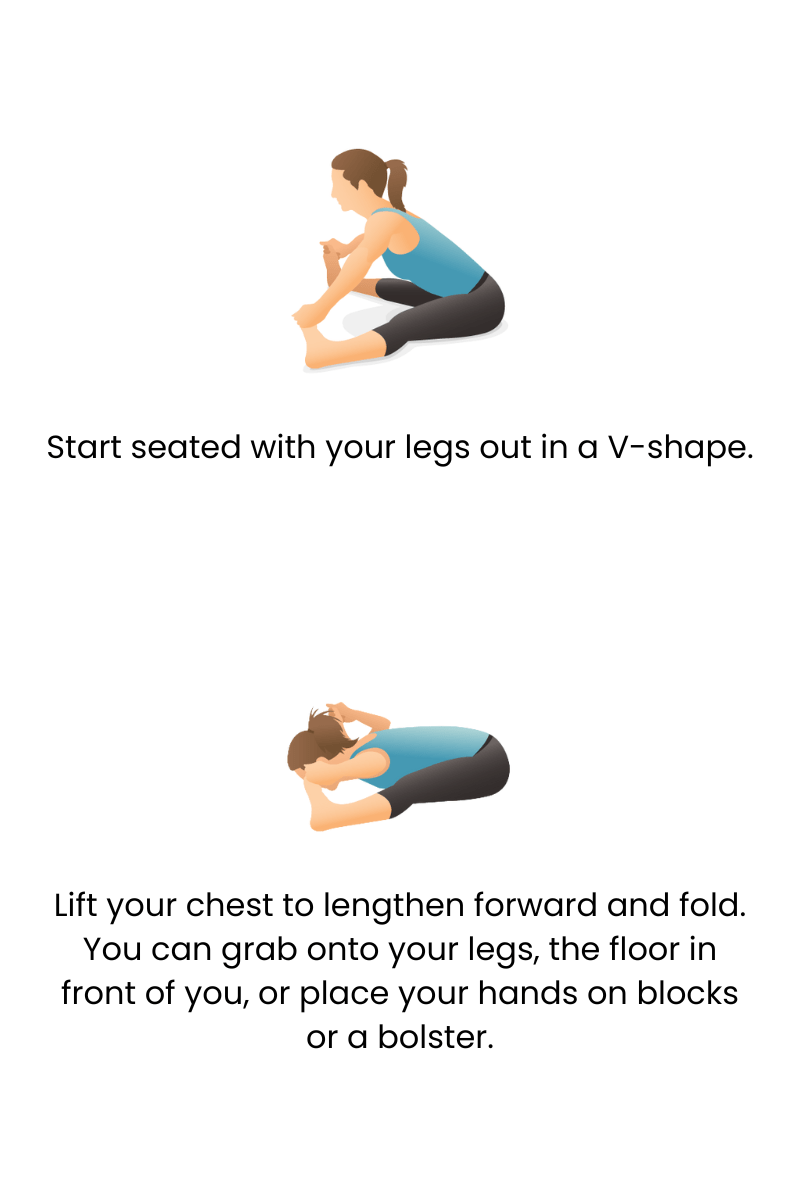 Start seated with your legs out in a V-shape.

Lift your chest to lengthen forward and fold. You can grab onto your legs, the floor in front of you, or place your hands on blocks or a bolster.